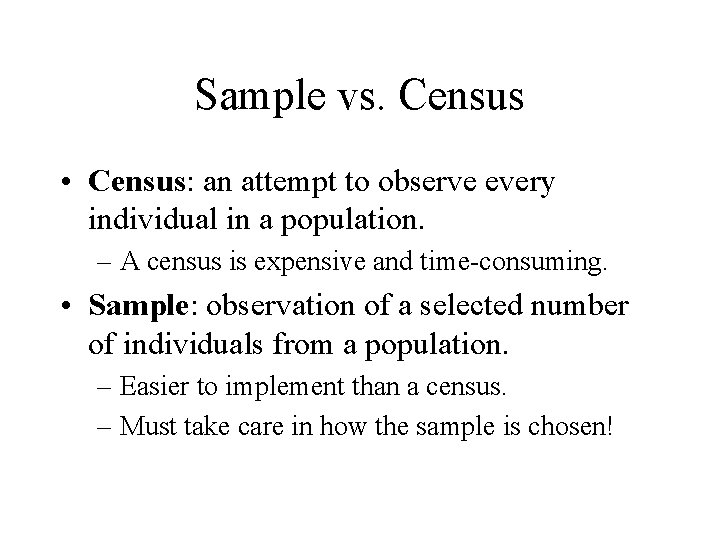 Sample vs. Census

• Census: an attempt to observe every individual in a population.

– A census is expensive and time-consuming.

• Sample: observation of a selected number of individuals from a population.

– Easier to implement than a census.

– Must take care in how the sample is chosen!